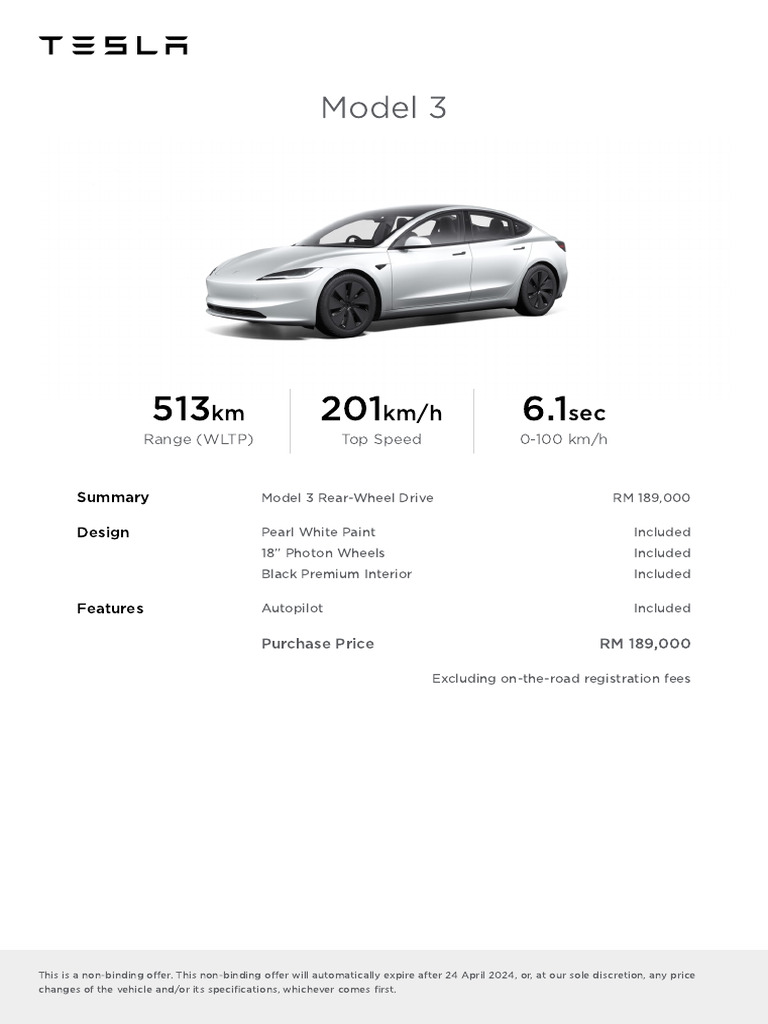 TESLA

Model 3

513km
Range (WLTP)

201km/h
Top Speed

6.1sec
0-100 km/h

| | | |
|---|---|---|
| Summary | Model 3 Rear-Wheel Drive | RM 189,000 |
| Design | Pearl White Paint | Included |
| | 18" Photon Wheels | Included |
| | Black Premium Interior | Included |
| Features | Autopilot | Included |
| | Purchase Price | RM 189,000 |

Excluding on-the-road registration fees

This is a non-binding offer. This non-binding offer will automatically expire after 24 April 2024, or, at our sole discretion, any price changes of the vehicle and/or its specifications, whichever comes first.